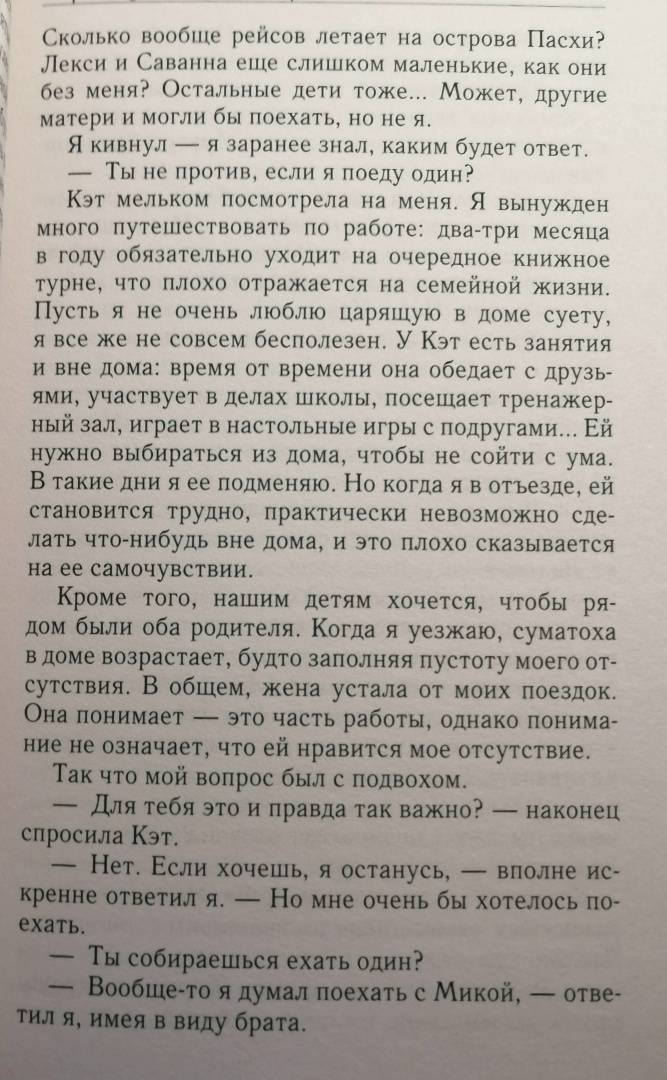 Сколько вообще рейсов летает на острова Пасхи? Лекси и Саванна еще слишком маленькие, как они без меня? Остальные дети тоже... Может, другие матери и могли бы поехать, но не я.

Я кивнул — я заранее знал, каким будет ответ.

— Ты не против, если я поеду один?

Кэт мельком посмотрела на меня. Я вынужден много путешествовать по работе: два-три месяца в году обязательно уходит на очередное книжное турне, что плохо отражается на семейной жизни. Пусть я не очень люблю царящую в доме суету, я все же не совсем бесполезен. У Кэт есть занятия и вне дома: время от времени она обедает с друзьями, участвует в делах школы, посещает тренажерный зал, играет в настольные игры с подругами... Ей нужно выбираться из дома, чтобы не сойти с ума. В такие дни я ее подменяю. Но когда я в отъезде, ей становится трудно, практически невозможно сделать что-нибудь вне дома, и это плохо сказывается на ее самочувствии.

Кроме того, нашим детям хочется, чтобы рядом были оба родителя. Когда я уезжаю, суматоха в доме возрастает, будто заполняя пустоту моего отсутствия. В общем, жена устала от моих поездок. Она понимает — это часть работы, однако понимание не означает, что ей нравится мое отсутствие.

Так что мой вопрос был с подвохом.

— Для тебя это и правда так важно? — наконец спросила Кэт.

— Нет. Если хочешь, я останусь, — вполне искренне ответил я. — Но мне очень бы хотелось поехать.

— Ты собираешься ехать один?

— Вообще-то я думал поехать с Микой, — ответил я, имея в виду брата.